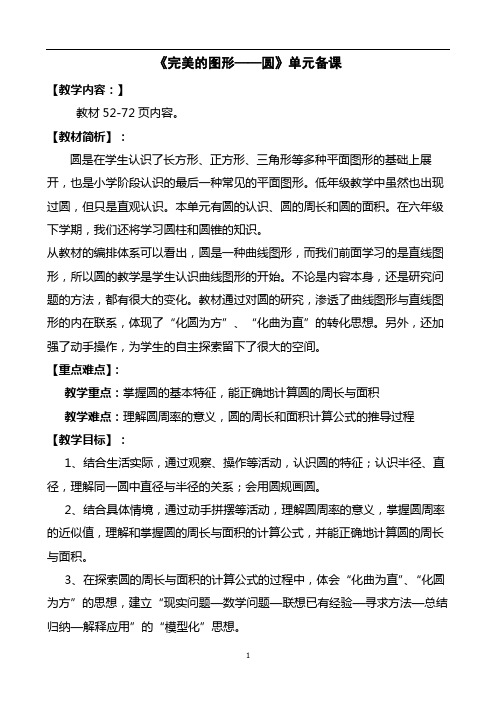 《完美的图形——圆》单元备课

【教学内容：】

教材 52-72 页内容。

【教材简析】：

圆是在学生认识了长方形、正方形、三角形等多种平面图形的基础上展开，也是小学阶段认识的最后一种常见的平面图形。低年级教学中虽然也出现过圆，但只是直观认识。本单元有圆的认识、圆的周长和圆的面积。在六年级下学期，我们还将学习圆柱和圆锥的知识。

从教材的编排体系可以看出，圆是一种曲线图形，而我们前面学习的是直线图形，所以圆的教学是学生认识曲线图形的开始。不论是内容本身，还是研究问题的方法，都有很大的变化。教材通过对圆的研究，渗透了曲线图形与直线图形的内在联系，体现了“化圆为方”、“化曲为直”的转化思想。另外，还加强了动手操作，为学生的自主探索留下了很大的空间。

【重点难点】：

教学重点：掌握圆的基本特征，能正确地计算圆的周长与面积

教学难点：理解圆周率的意义，圆的周长和面积计算公式的推导过程

【教学目标】：

1、结合生活实际，通过观察、操作等活动，认识圆的特征；认识半径、直径，理解同一圆中直径与半径的关系；会用圆规画圆。

2、结合具体情境，通过动手拼摆等活动，理解圆周率的意义，掌握圆周率的近似值，理解和掌握圆的周长与面积的计算公式，并能正确地计算圆的周长与面积。

3、在探索圆的周长与面积的计算公式的过程中，体会“化曲为直”、“化圆为方”的思想，建立“现实问题—数学问题—联想已有经验—寻求方法—总结归纳—解释应用”的“模型化”思想。

1